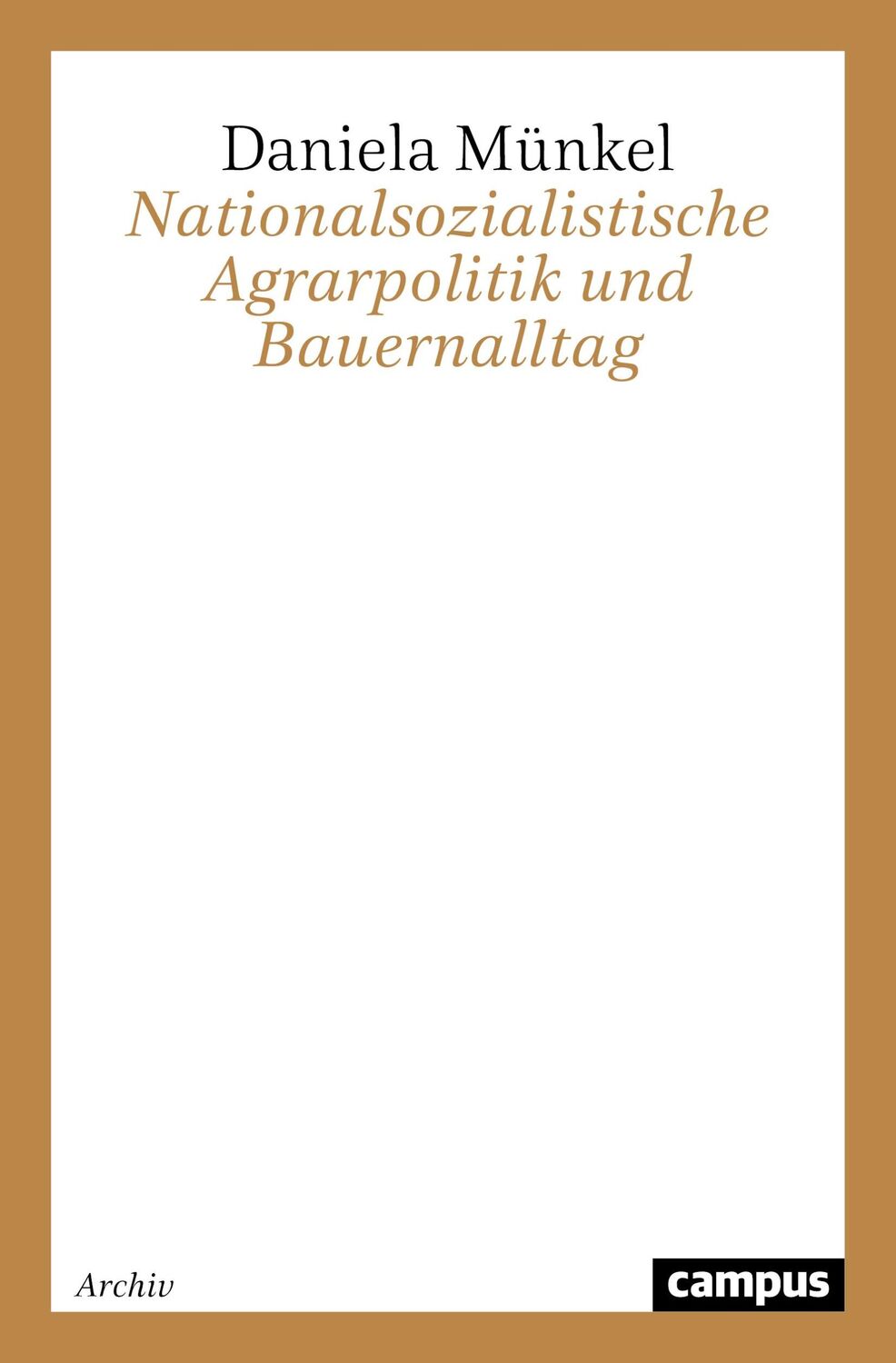 Daniela Münkel

Nationalsozialistische Agrarpolitik und Bauernalltag

Archiv

campus